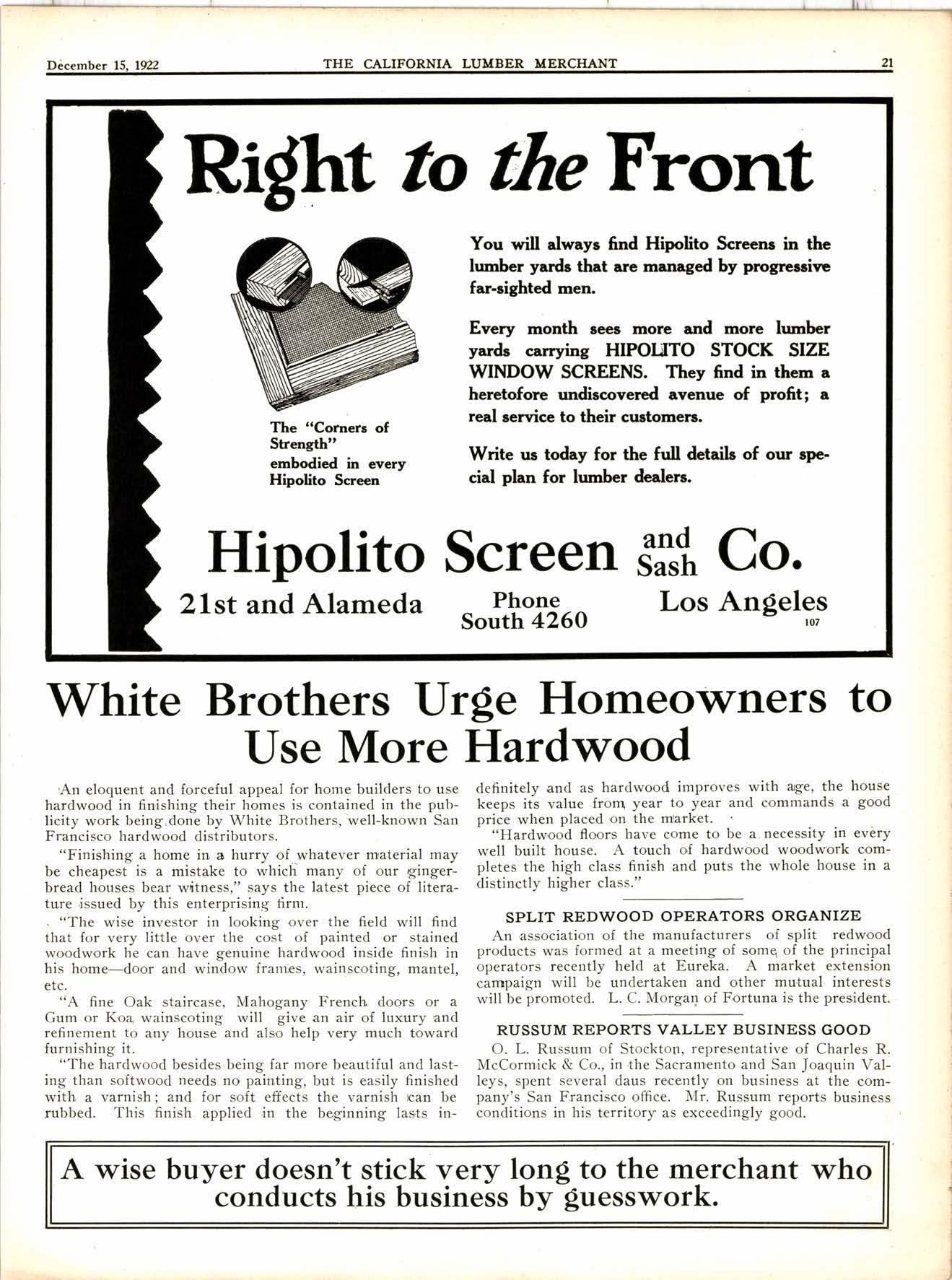 December 15, 1922 THE CALIFORNIA LUMBER MERCHANT 21

Right to the Front

The "Corners of Strength" embodied in every Hipolito Screen

You will always find Hipolito Screens in the lumber yards that are managed by progressive far-sighted men.

Every month sees more and more lumber yards carrying HIPOLITO STOCK SIZE WINDOW SCREENS. They find in them a heretofore undiscovered avenue of profit; a real service to their customers.

Write us today for the full details of our special plan for lumber dealers.

Hipolito Screen and Sash Co.

21st and Alameda Phone South 4260 Los Angeles

107

White Brothers Urge Homeowners to Use More Hardwood

An eloquent and forceful appeal for home builders to use hardwood in finishing their homes is contained in the publicity work being done by White Brothers, well-known San Francisco hardwood distributors.

"Finishing a home in a hurry of whatever material may be cheapest is a mistake to which many of our gingerbread houses bear witness," says the latest piece of literature issued by this enterprising firm.

"The wise investor in looking over the field will find that for very little over the cost of painted or stained woodwork he can have genuine hardwood inside finish in his home—door and window frames, wainscoting, mantel, etc.

"A fine Oak staircase, Mahogany French doors or a Gum or Koa wainscoting will give an air of luxury and refinement to any house and also help very much toward furnishing it.

"The hardwood besides being far more beautiful and lasting than softwood needs no painting, but is easily finished with a varnish; and for soft effects the varnish can be rubbed. This finish applied in the beginning lasts indefinitely and as hardwood improves with age, the house keeps its value from year to year and commands a good price when placed on the market.

"Hardwood floors have come to be a necessity in every well built house. A touch of hardwood woodwork completes the high class finish and puts the whole house in a distinctly higher class."

SPLIT REDWOOD OPERATORS ORGANIZE

An association of the manufacturers of split redwood products was formed at a meeting of some of the principal operators recently held at Eureka. A market extension campaign will be undertaken and other mutual interests will be promoted. L. C. Morgan of Fortuna is the president.

RUSSUM REPORTS VALLEY BUSINESS GOOD

O. L. Russum of Stockton, representative of Charles R. McCormick & Co., in the Sacramento and San Joaquin Valleys, spent several daus recently on business at the company's San Francisco office. Mr. Russum reports business conditions in his territory as exceedingly good.

A wise buyer doesn't stick very long to the merchant who conducts his business by guesswork.